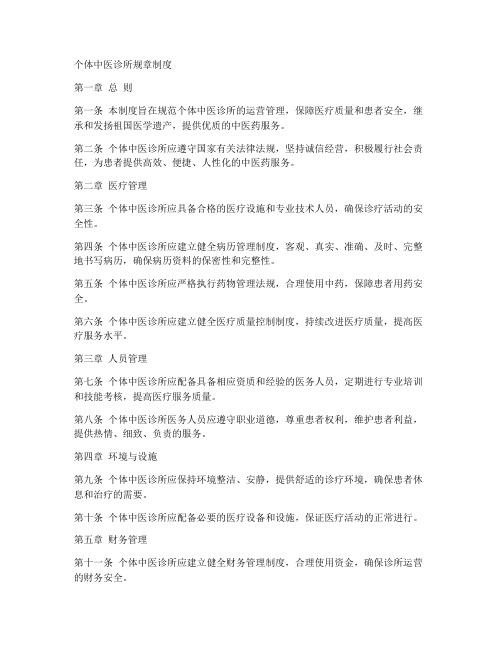 个体中医诊所规章制度

第一章 总 则

第一条 本制度旨在规范个体中医诊所的运营管理，保障医疗质量和患者安全，继承和发扬祖国医学遗产，提供优质的中医药服务。

第二条 个体中医诊所应遵守国家有关法律法规，坚持诚信经营，积极履行社会责任，为患者提供高效、便捷、人性化的中医药服务。

第二章 医疗管理

第三条 个体中医诊所应具备合格的医疗设施和专业技术人员，确保诊疗活动的安全性。

第四条 个体中医诊所应建立健全病历管理制度，客观、真实、准确、及时、完整地书写病历，确保病历资料的保密性和完整性。

第五条 个体中医诊所应严格执行药物管理法规，合理使用中药，保障患者用药安全。

第六条 个体中医诊所应建立健全医疗质量控制制度，持续改进医疗质量，提高医疗服务水平。

第三章 人员管理

第七条 个体中医诊所应配备具备相应资质和经验的医务人员，定期进行专业培训和技能考核，提高医疗服务质量。

第八条 个体中医诊所医务人员应遵守职业道德，尊重患者权利，维护患者利益，提供热情、细致、负责的服务。

第四章 环境与设施

第九条 个体中医诊所应保持环境整洁、安静，提供舒适的诊疗环境，确保患者休息和治疗的需要。

第十条 个体中医诊所应配备必要的医疗设备和设施，保证医疗活动的正常进行。

第五章 财务管理

第十一条 个体中医诊所应建立健全财务管理制度，合理使用资金，确保诊所运营的财务安全。